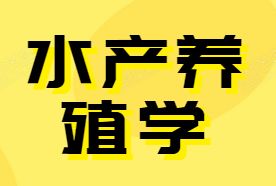 水产养殖学